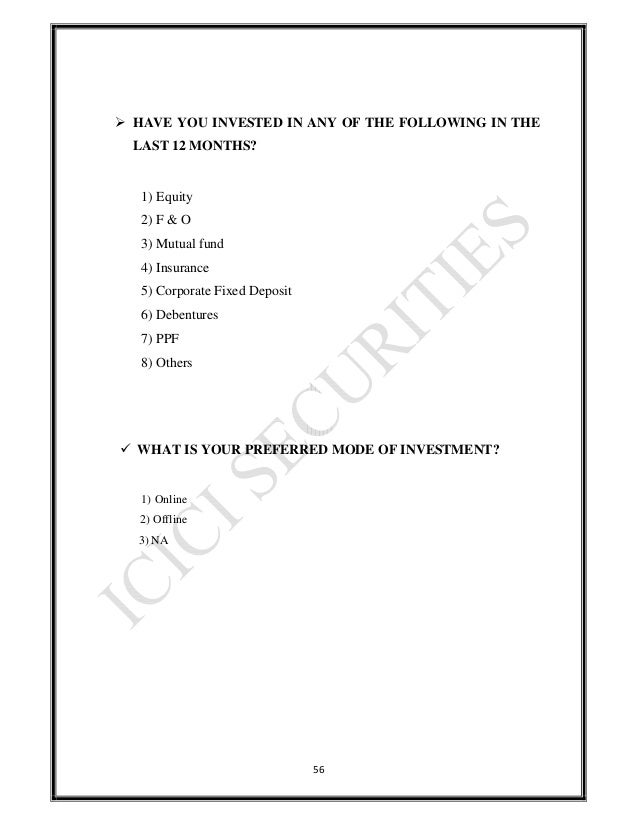 ➢ HAVE YOU INVESTED IN ANY OF THE FOLLOWING IN THE LAST 12 MONTHS?

1) Equity
2) F & O
3) Mutual fund
4) Insurance
5) Corporate Fixed Deposit
6) Debentures
7) PPF
8) Others

✓ WHAT IS YOUR PREFERRED MODE OF INVESTMENT?

1) Online
2) Offline
3) NA

ICICI SECURITIES

56